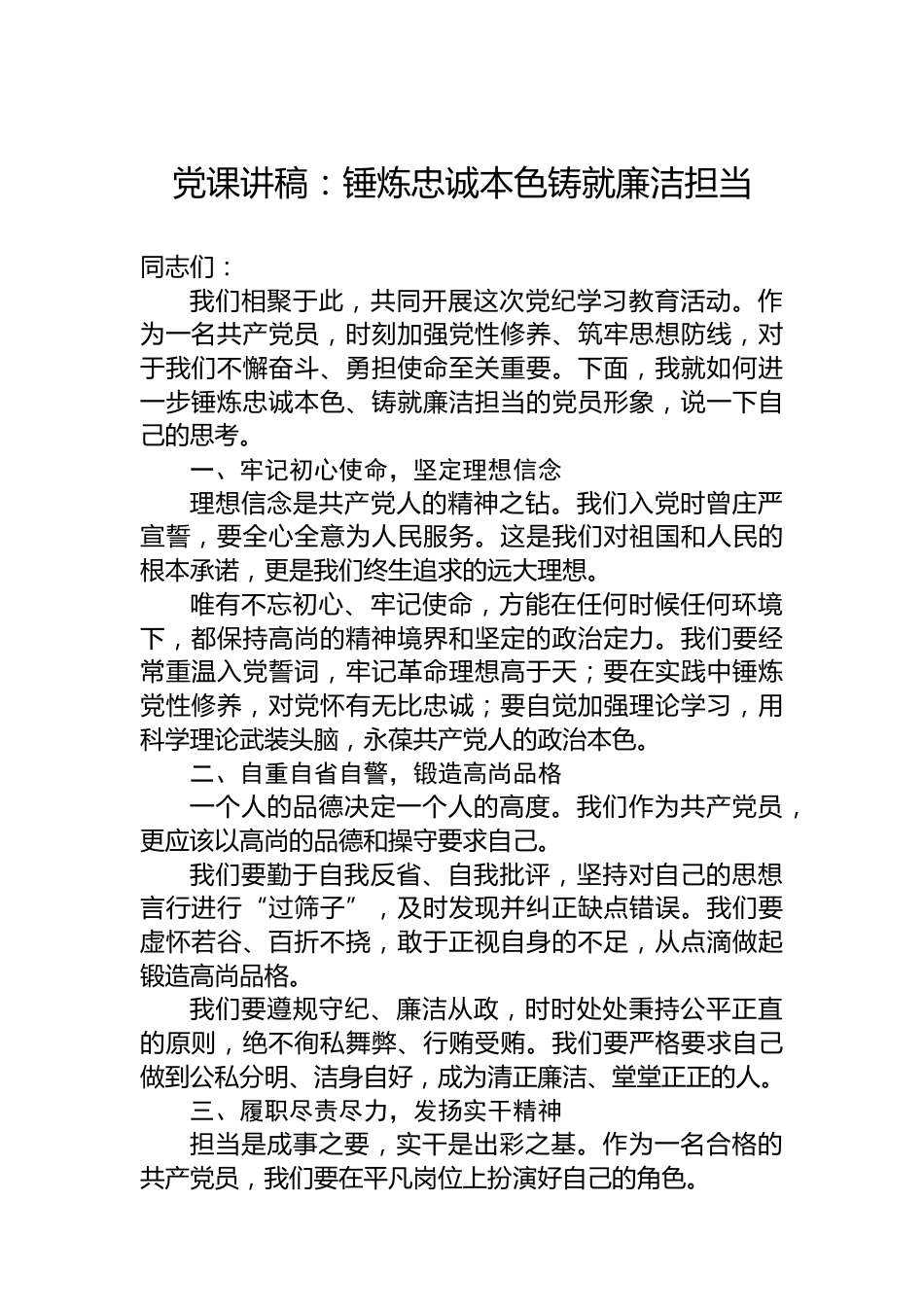 党课讲稿：锤炼忠诚本色铸就廉洁担当

同志们：

我们相聚于此，共同开展这次党纪学习教育活动。作为一名共产党员，时刻加强党性修养、筑牢思想防线，对于我们不懈奋斗、勇担使命至关重要。下面，我就如何进一步锤炼忠诚本色、铸就廉洁担当的党员形象，说一下自己的思考。

一、牢记初心使命，坚定理想信念

理想信念是共产党人的精神之钻。我们入党时曾庄严宣誓，要全心全意为人民服务。这是我们对祖国和人民的根本承诺，更是我们终生追求的远大理想。

唯有不忘初心、牢记使命，方能在任何时候任何环境下，都保持高尚的精神境界和坚定的政治定力。我们要经常重温入党誓词，牢记革命理想高于天；要在实践中锤炼党性修养，对党怀有无比忠诚；要自觉加强理论学习，用科学理论武装头脑，永葆共产党人的政治本色。

二、自重自省自警，锻造高尚品格

一个人的品德决定一个人的高度。我们作为共产党员，更应该以高尚的品德和操守要求自己。

我们要勤于自我反省、自我批评，坚持对自己的思想言行进行“过筛子”，及时发现并纠正缺点错误。我们要虚怀若谷、百折不挠，敢于正视自身的不足，从点滴做起锻造高尚品格。

我们要遵规守纪、廉洁从政，时时处处秉持公平正直的原则，绝不徇私舞弊、行贿受贿。我们要严格要求自己做到公私分明、洁身自好，成为清正廉洁、堂堂正正的人。

三、履职尽责尽力，发扬实干精神

担当是成事之要，实干是出彩之基。作为一名合格的共产党员，我们要在平凡岗位上扮演好自己的角色。